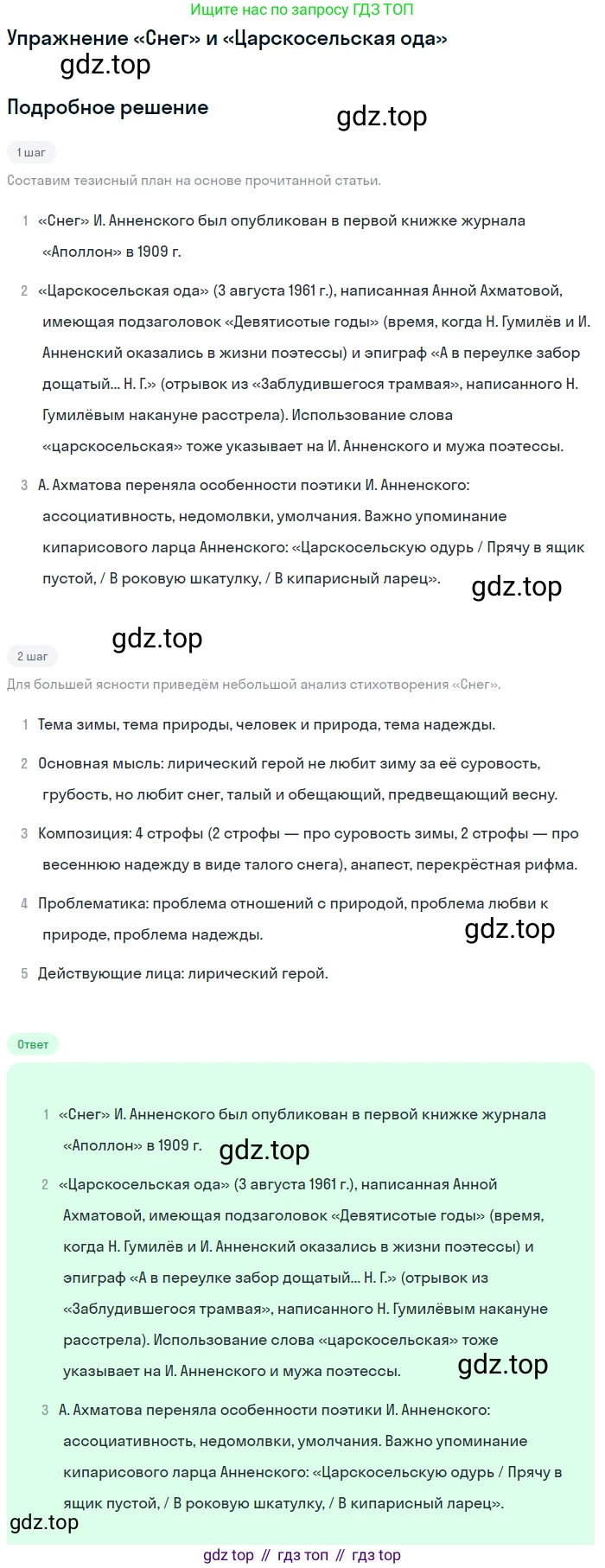 Ищите нас по запросу ГДЗ ТОП

Упражнение «Снег» и «Царскосельская ода»

gdz.top

Подробное решение

gdz.top

1 шаг

Составим тезисный план на основе прочитанной статьи.

1 «Снег» И. Анненского был опубликован в первой книжке журнала «Аполлон» в 1909 г.

2 «Царскосельская ода» (3 августа 1961 г.), написанная Анной Ахматовой, имеющая подзаголовок «Девятисотые годы» (время, когда Н. Гумилёв и И. Анненский оказались в жизни поэтессы) и эпиграф «А в переулке забор дощатый... Н. Г.» (отрывок из «Заблудившегося трамвая», написанного Н. Гумилёвым накануне расстрела). Использование слова «царскосельская» тоже указывает на И. Анненского и мужа поэтессы.

3 А. Ахматова переняла особенности поэтики И. Анненского: ассоциативность, недомолвки, умолчания. Важно упоминание кипарисового ларца Анненского: «Царскосельскую одурь / Прячу в ящик пустой, / В роковую шкатулку, / В кипарисный ларец».

gdz.top

gdz.top

2 шаг

Для большей ясности приведём небольшой анализ стихотворения «Снег».

1 Тема зимы, тема природы, человек и природа, тема надежды.

2 Основная мысль: лирический герой не любит зиму за её суровость, грубость, но любит снег, талый и обещающий, предвещающий весну.

3 Композиция: 4 строфы (2 строфы — про суровость зимы, 2 строфы — про весеннюю надежду в виде талого снега), анапест, перекрёстная рифма.

4 Проблематика: проблема отношений с природой, проблема любви к природе, проблема надежды.

gdz.top

5 Действующие лица: лирический герой.

Ответ

1 «Снег» И. Анненского был опубликован в первой книжке журнала «Аполлон» в 1909 г.

gdz.top

2 «Царскосельская ода» (3 августа 1961 г.), написанная Анной Ахматовой, имеющая подзаголовок «Девятисотые годы» (время, когда Н. Гумилёв и И. Анненский оказались в жизни поэтессы) и эпиграф «А в переулке забор дощатый... Н. Г.» (отрывок из «Заблудившегося трамвая», написанного Н. Гумилёвым накануне расстрела). Использование слова «царскосельская» тоже указывает на И. Анненского и мужа поэтессы.

gdz.top

3 А. Ахматова переняла особенности поэтики И. Анненского: ассоциативность, недомолвки, умолчания. Важно упоминание кипарисового ларца Анненского: «Царскосельскую одурь / Прячу в ящик пустой, / В роковую шкатулку, / В кипарисный ларец».

gdz.top

gdz top // гдз топ // гдз top